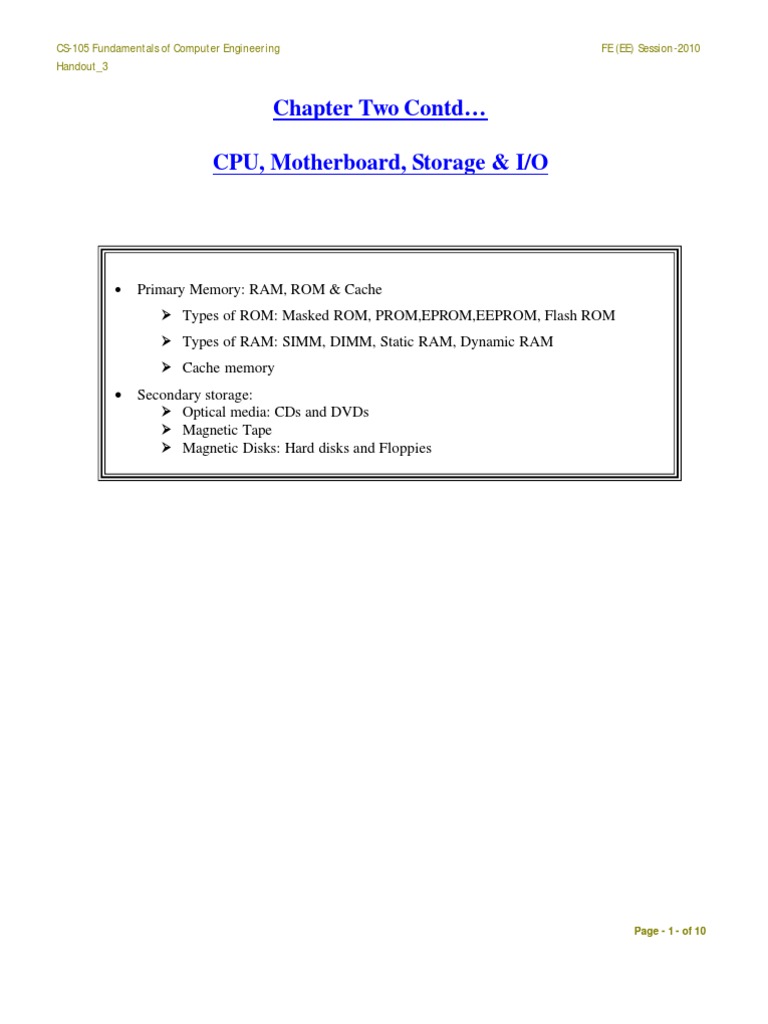 CS-105 Fundamentals of Computer Engineering

FE (EE) Session -2010

Handout_3

Chapter Two Contd…

CPU, Motherboard, Storage & I/O

• Primary Memory: RAM, ROM & Cache
➢ Types of ROM: Masked ROM, PROM,EPROM,EEPROM, Flash ROM
➢ Types of RAM: SIMM, DIMM, Static RAM, Dynamic RAM
➢ Cache memory

• Secondary storage:
➢ Optical media: CDs and DVDs
➢ Magnetic Tape
➢ Magnetic Disks: Hard disks and Floppies

Page - 1 - of 10